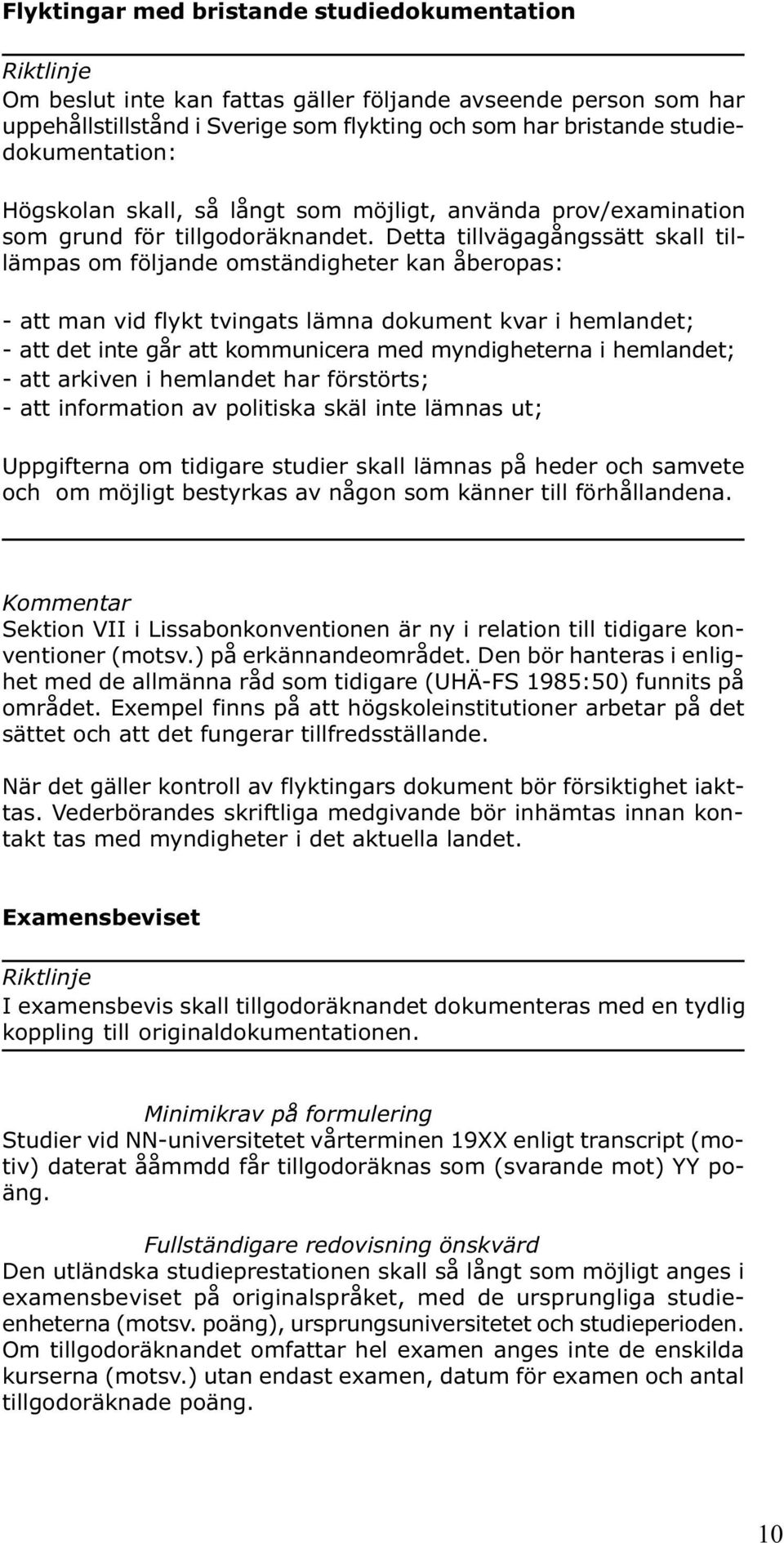 Flyktingar med bristande studiedokumentation

Riktlinje
Om beslut inte kan fattas gäller följande avseende person som har uppehållstillstånd i Sverige som flykting och som har bristande studiedokumentation:

Högskolan skall, så långt som möjligt, använda prov/examination som grund för tillgodoräknandet. Detta tillvägagångssätt skall tillämpas om följande omständigheter kan åberopas:

- att man vid flykt tvingats lämna dokument kvar i hemlandet;
- att det inte går att kommunicera med myndigheterna i hemlandet;
- att arkiven i hemlandet har förstörts;
- att information av politiska skäl inte lämnas ut;

Uppgifterna om tidigare studier skall lämnas på heder och samvete och om möjligt bestyrkas av någon som känner till förhållandena.

Kommentar
Sektion VII i Lissabonkonventionen är ny i relation till tidigare konventioner (motsv.) på erkännandeområdet. Den bör hanteras i enlighet med de allmänna råd som tidigare (UHÄ-FS 1985:50) funnits på området. Exempel finns på att högskoleinstitutioner arbetar på det sättet och att det fungerar tillfredsställande.

När det gäller kontroll av flyktingars dokument bör försiktighet iakttas. Vederbörandes skriftliga medgivande bör inhämtas innan kontakt tas med myndigheter i det aktuella landet.

Examensbeviset

Riktlinje
I examensbevis skall tillgodoräknandet dokumenteras med en tydlig koppling till originaldokumentationen.

Minimikrav på formulering
Studier vid NN-universitetet vårterminen 19XX enligt transcript (motiv) daterat ååmmdd får tillgodoräknas som (svarande mot) YY poäng.

Fullständigare redovisning önskvärd
Den utländska studieprestationen skall så långt som möjligt anges i examensbeviset på originalspråket, med de ursprungliga studieenheterna (motsv. poäng), ursprungsuniversitetet och studieperioden. Om tillgodoräknandet omfattar hel examen anges inte de enskilda kurserna (motsv.) utan endast examen, datum för examen och antal tillgodoräknade poäng.

10